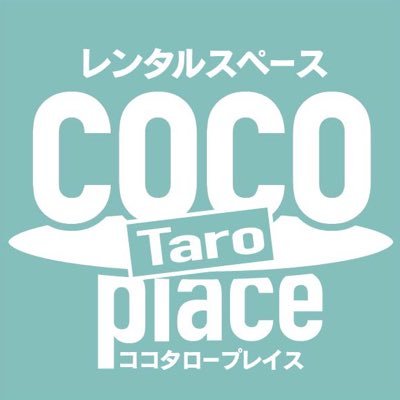 レンタルスペース
COCO
Taro
place
ココタロープレイス